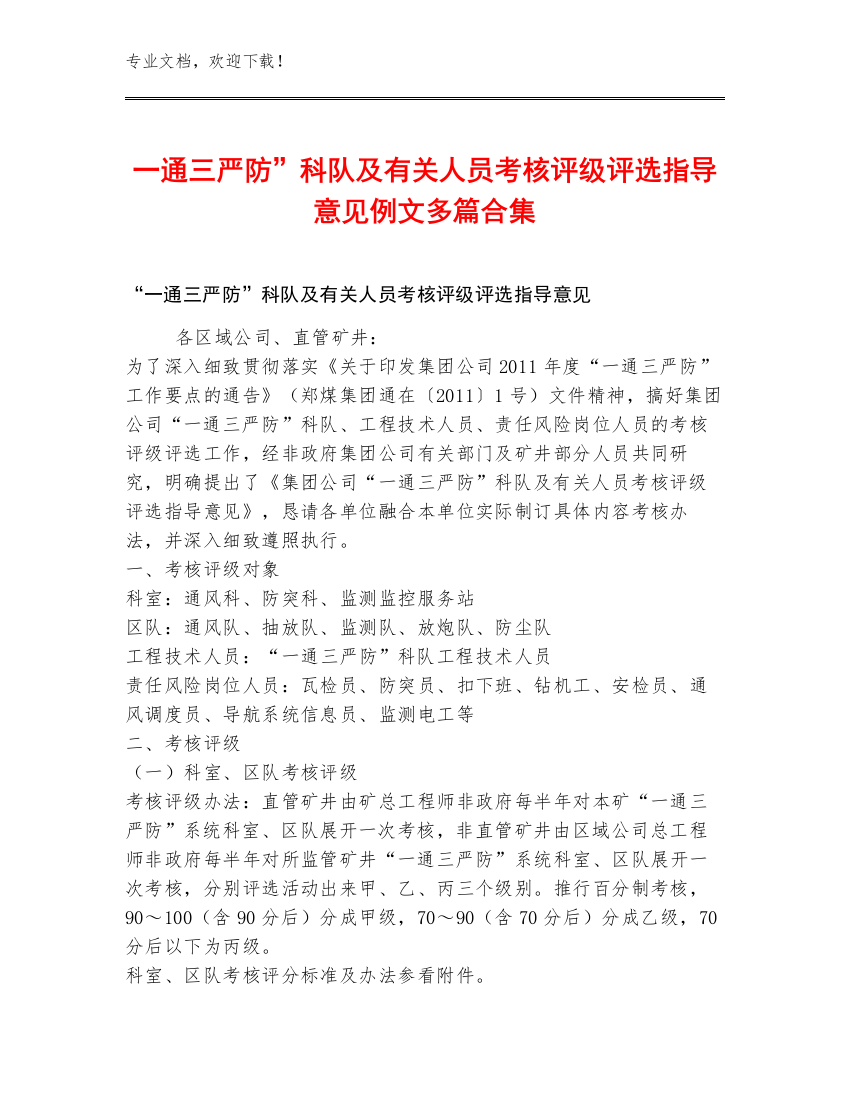 专业文档，欢迎下载！

一通三严防”科队及有关人员考核评级评选指导意见例文多篇合集

“一通三严防”科队及有关人员考核评级评选指导意见

各区域公司、直管矿井：

为了深入细致贯彻落实《关于印发集团公司2011年度“一通三严防”工作要点的通告》（郑煤集团通在〔2011〕1号）文件精神，搞好集团公司“一通三严防”科队、工程技术人员、责任风险岗位人员的考核评级评选工作，经非政府集团公司有关部门及矿井部分人员共同研究，明确提出了《集团公司“一通三严防”科队及有关人员考核评级评选指导意见》，恳请各单位融合本单位实际制订具体内容考核办法，并深入细致遵照执行。

一、考核评级对象

科室：通风科、防突科、监测监控服务站

区队：通风队、抽放队、监测队、放炮队、防尘队

工程技术人员：“一通三严防”科队工程技术人员

责任风险岗位人员：瓦检员、防突员、扣下班、钻机工、安检员、通风调度员、导航系统信息员、监测电工等

二、考核评级

（一）科室、区队考核评级

考核评级办法：直管矿井由矿总工程师非政府每半年对本矿“一通三严防”系统科室、区队展开一次考核，非直管矿井由区域公司总工程师非政府每半年对所监管矿井“一通三严防”系统科室、区队展开一次考核，分别评选活动出来甲、乙、丙三个级别。推行百分制考核，90～100（含90分后）分成甲级，70～90（含70分后）分成乙级，70分后以下为丙级。

科室、区队考核评分标准及办法参看附件。